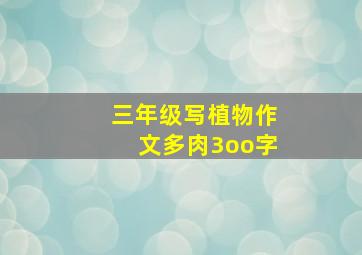 三年级写植物作文多肉3oo字